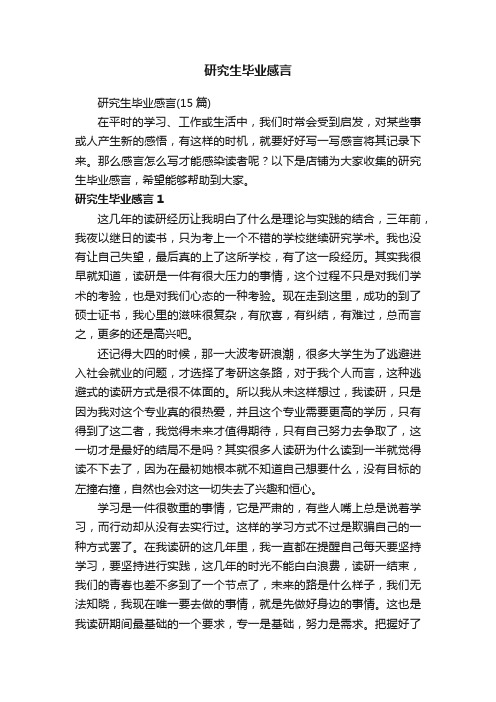 研究生毕业感言

研究生毕业感言(15 篇)

在平时的学习、工作或生活中，我们时常会受到启发，对某些事或人产生新的感悟，有这样的时机，就要好好写一写感言将其记录下来。那么感言怎么写才能感染读者呢？以下是店铺为大家收集的研究生毕业感言，希望能够帮助到大家。

研究生毕业感言 1

这几年的读研经历让我明白了什么是理论与实践的结合，三年前，我夜以继日的读书，只为考上一个不错的学校继续研究学术。我也没有让自己失望，最后真的上了这所学校，有了这一段经历。其实我很早就知道，读研是一件有很大压力的事情，这个过程不只是对我们学术的考验，也是对我们心态的一种考验。现在走到这里，成功的到了硕士证书，我心里的滋味很复杂，有欣喜，有纠结，有难过，总而言之，更多的还是高兴吧。

还记得大四的时候，那一大波考研浪潮，很多大学生为了逃避进入社会就业的问题，才选择了考研这条路，对于我个人而言，这种逃避式的读研方式是很不体面的。所以我从未这样想过，我读研，只是因为我对这个专业真的很热爱，并且这个专业需要更高的学历，只有得到了这二者，我觉得未来才值得期待，只有自己努力去争取了，这一切才是最好的结局不是吗？其实很多人读研为什么读到一半就觉得读不下去了，因为在最初她根本就不知道自己想要什么，没有目标的左撞右撞，自然也会对这一切失去了兴趣和恒心。

学习是一件很敬重的事情，它是严肃的，有些人嘴上总是说着学习，而行动却从没有去实行过。这样的学习方式不过是欺骗自己的一种方式罢了。在我读研的这几年里，我一直都在提醒自己每天要坚持学习，要坚持进行实践，这几年的时光不能白白浪费，读研一结束，我们的青春也差不多到了一个节点了，未来的路是什么样子，我们无法知晓，我现在唯一要去做的事情，就是先做好身边的事情。这也是我读研期间最基础的一个要求，专一是基础，努力是需求。把握好了